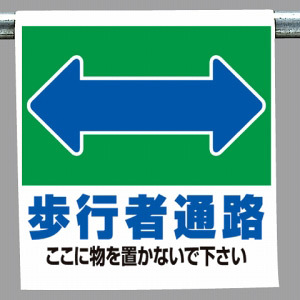 歩行者通路
ここに物を置かないで下さい